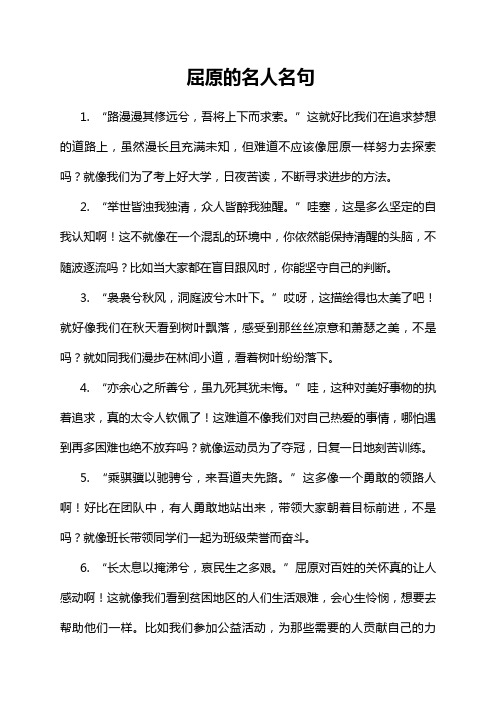 屈原的名人名句

1. “路漫漫其修远兮，吾将上下而求索。”这就好比我们在追求梦想的道路上，虽然漫长且充满未知，但难道不应该像屈原一样努力去探索吗？就像我们为了考上好大学，日夜苦读，不断寻求进步的方法。

2. “举世皆浊我独清，众人皆醉我独醒。”哇塞，这是多么坚定的自我认知啊！这不就像在一个混乱的环境中，你依然能保持清醒的头脑，不随波逐流吗？比如当大家都在盲目跟风时，你能坚守自己的判断。

3. “袅袅兮秋风，洞庭波兮木叶下。”哎呀，这描绘得也太美了吧！就好像我们在秋天看到树叶飘落，感受到那丝丝凉意和萧瑟之美，不是吗？就如同我们漫步在林间小道，看着树叶纷纷落下。

4. “亦余心之所善兮，虽九死其犹未悔。”哇，这种对美好事物的执着追求，真的太令人钦佩了！这难道不像我们对自己热爱的事情，哪怕遇到再多困难也绝不放弃吗？就像运动员为了夺冠，日复一日地刻苦训练。

5. “乘骐骥以驰骋兮，来吾道夫先路。”这多像一个勇敢的领路人啊！好比在团队中，有人勇敢地站出来，带领大家朝着目标前进，不是吗？就像班长带领同学们一起为班级荣誉而奋斗。

6. “长太息以掩涕兮，哀民生之多艰。”屈原对百姓的关怀真的让人感动啊！这就像我们看到贫困地区的人们生活艰难，会心生怜悯，想要去帮助他们一样。比如我们参加公益活动，为那些需要的人贡献自己的力